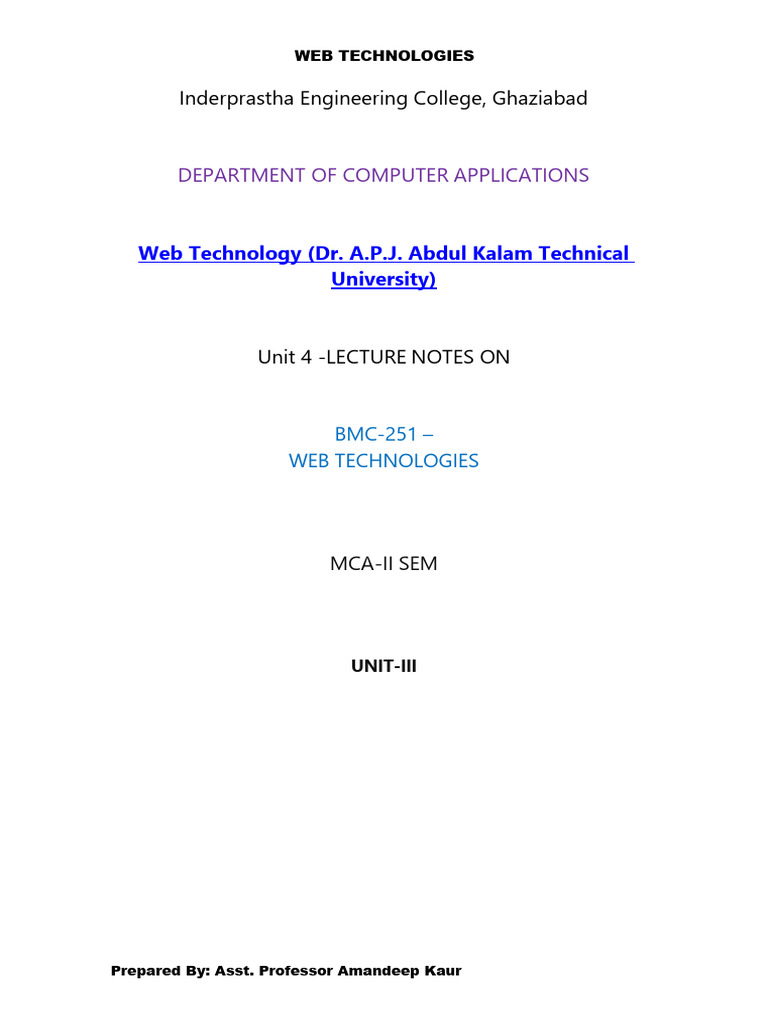 WEB TECHNOLOGIES

Inderprastha Engineering College, Ghaziabad

DEPARTMENT OF COMPUTER APPLICATIONS

Web Technology (Dr. A.P.J. Abdul Kalam Technical University)

Unit 4 -LECTURE NOTES ON

BMC-251 –
WEB TECHNOLOGIES

MCA-II SEM

UNIT-III

Prepared By: Asst. Professor Amandeep Kaur